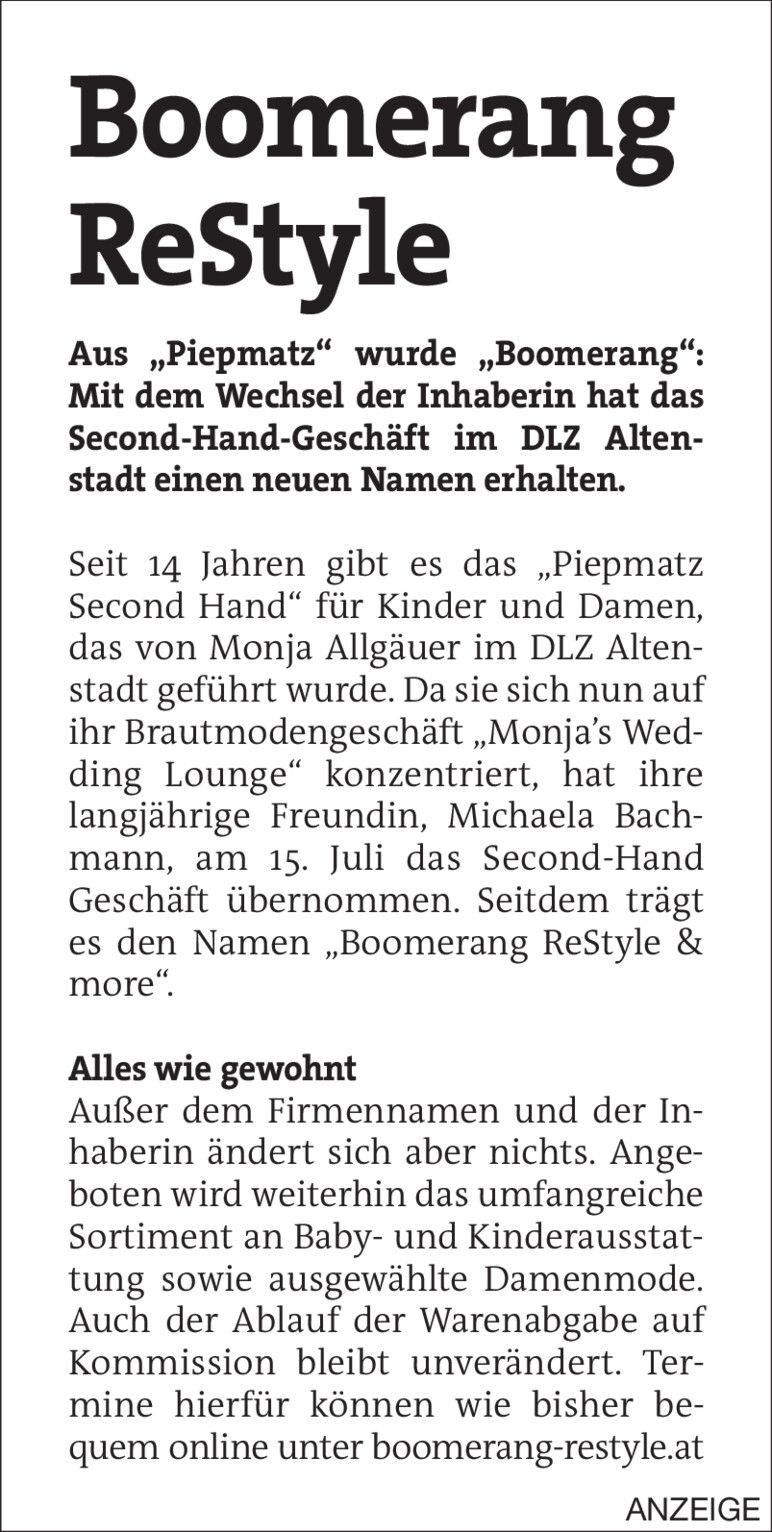 Boomerang ReStyle

Aus „Piepmatz“ wurde „Boomerang“: Mit dem Wechsel der Inhaberin hat das Second-Hand-Geschäft im DLZ Altenstadt einen neuen Namen erhalten.

Seit 14 Jahren gibt es das „Piepmatz Second Hand“ für Kinder und Damen, das von Monja Allgäuer im DLZ Altenstadt geführt wurde. Da sie sich nun auf ihr Brautmodengeschäft „Monja’s Wedding Lounge“ konzentriert, hat ihre langjährige Freundin, Michaela Bachmann, am 15. Juli das Second-Hand Geschäft übernommen. Seitdem trägt es den Namen „Boomerang ReStyle & more“.

Alles wie gewohnt
Außer dem Firmennamen und der Inhaberin ändert sich aber nichts. Angeboten wird weiterhin das umfangreiche Sortiment an Baby- und Kinderausstattung sowie ausgewählte Damenmode. Auch der Ablauf der Warenabgabe auf Kommission bleibt unverändert. Termine hierfür können wie bisher bequem online unter boomerang-restyle.at

ANZEIGE